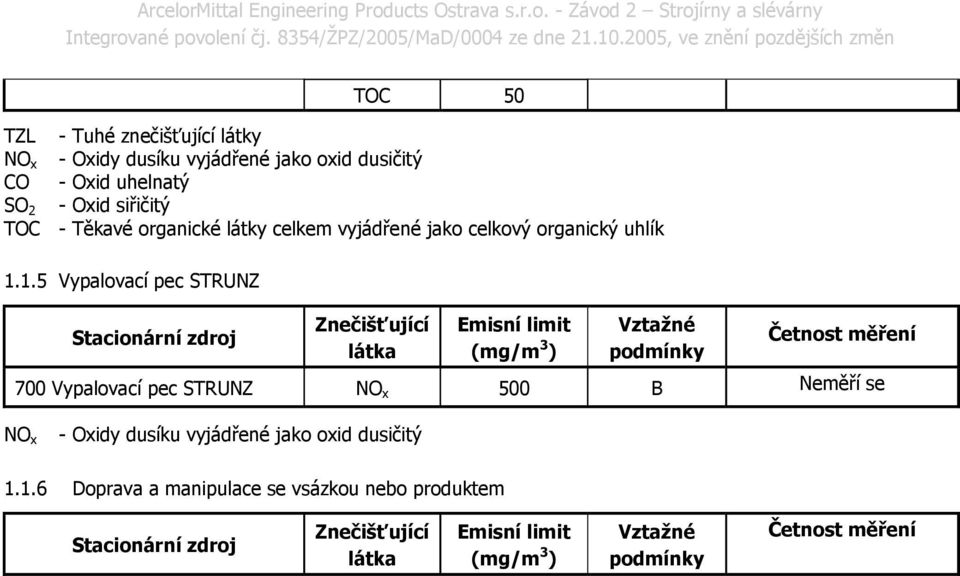 ArcelorMittal Engineering Products Ostrava s.r.o. - Závod 2 – Strojírny a slévárny
Integrované povolení čj. 8354/ŽPZ/2005/MaD/0004 ze dne 21.10.2005, ve znění pozdějších změn

| | TOC | 50 | | |
|---|---|---|---|---|

TZL - Tuhé znečišťující látky
$NO_x$ - Oxidy dusíku vyjádřené jako oxid dusičitý
CO - Oxid uhelnatý
$SO_2$ - Oxid siřičitý
TOC - Těkavé organické látky celkem vyjádřené jako celkový organický uhlík

1.1.5 Vypalovací pec STRUNZ

| Stacionární zdroj | Znečišťující látka | Emisní limit (mg/m$^3$) | Vztažné podmínky | Četnost měření |
|---|---|---|---|---|
| 700 Vypalovací pec STRUNZ | $NO_x$ | 500 | B | Neměří se |

$NO_x$ - Oxidy dusíku vyjádřené jako oxid dusičitý

1.1.6 Doprava a manipulace se vsázkou nebo produktem

| Stacionární zdroj | Znečišťující látka | Emisní limit (mg/m$^3$) | Vztažné podmínky | Četnost měření |
|---|---|---|---|---|